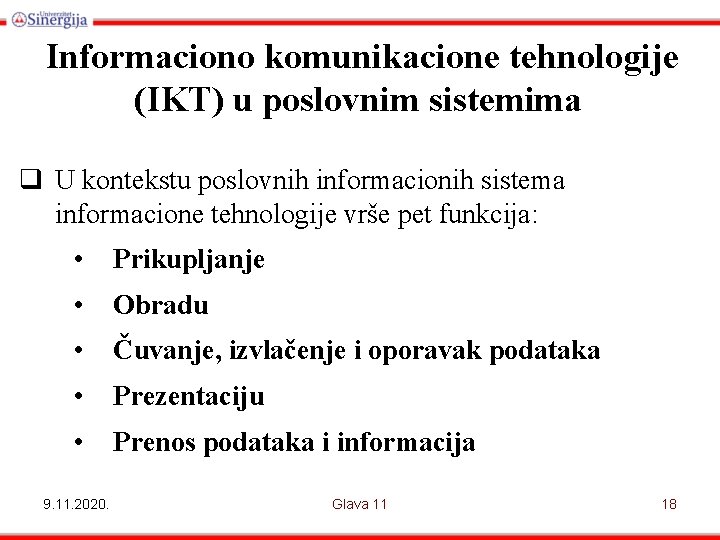 Univerzitet Sinergija

Informaciono komunikacione tehnologije (IKT) u poslovnim sistemima

❑ U kontekstu poslovnih informacionih sistema informacione tehnologije vrše pet funkcija:

• Prikupljanje
• Obradu
• Čuvanje, izvlačenje i oporavak podataka
• Prezentaciju
• Prenos podataka i informacija

9.11.2020.
Glava 11
18